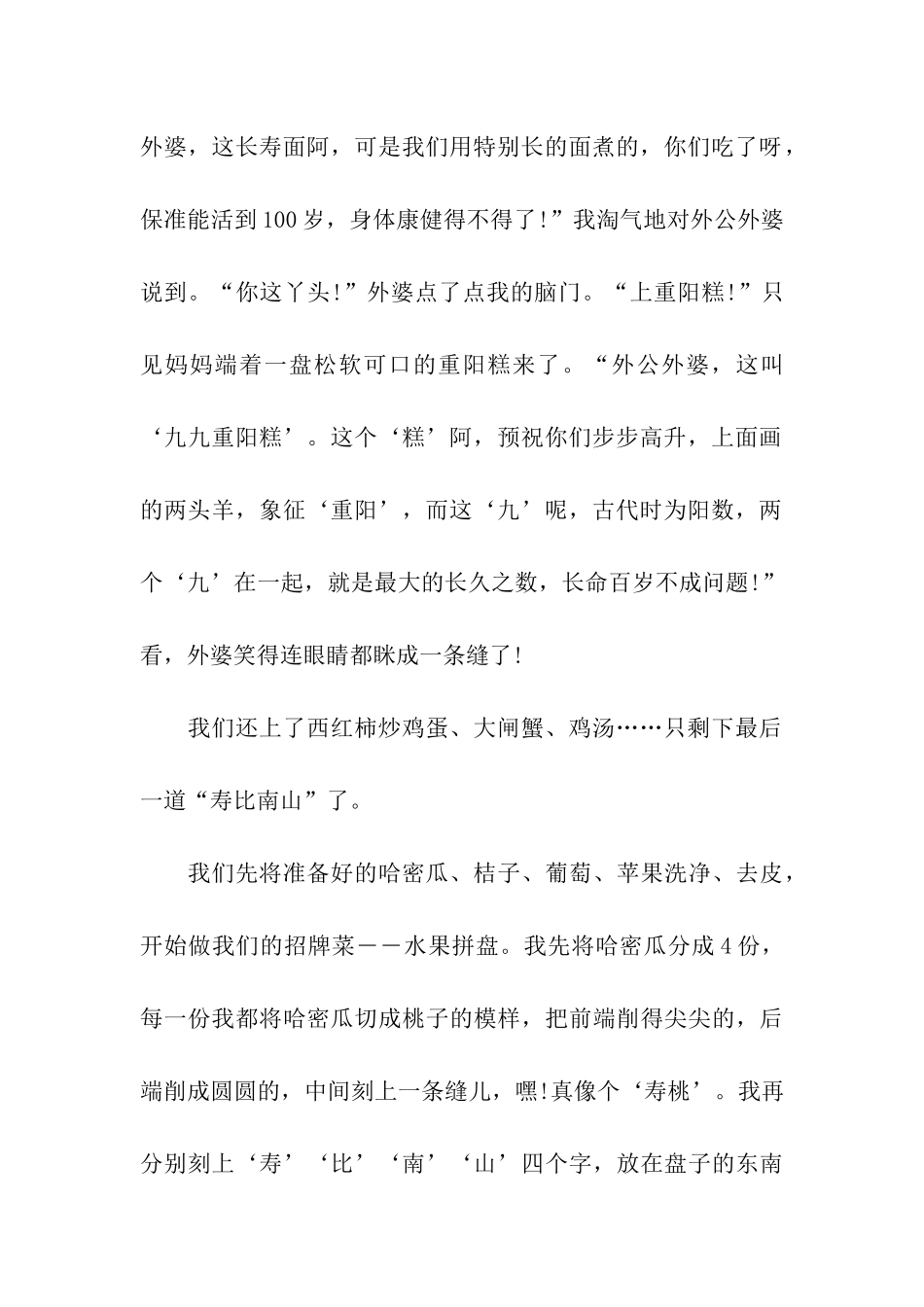 外婆，这长寿面阿，可是我们用特别长的面煮的，你们吃了呀，保准能活到100岁，身体康健得不得了!”我淘气地对外公外婆说到。“你这丫头!”外婆点了点我的脑门。“上重阳糕!”只见妈妈端着一盘松软可口的重阳糕来了。“外公外婆，这叫‘九九重阳糕’。这个‘糕’阿，预祝你们步步高升，上面画的两头羊，象征‘重阳’，而这‘九’呢，古代时为阳数，两个‘九’在一起，就是最大的长久之数，长命百岁不成问题!”看，外婆笑得连眼睛都眯成一条缝了!

我们还上了西红柿炒鸡蛋、大闸蟹、鸡汤……只剩下最后一道“寿比南山”了。

我们先将准备好的哈密瓜、桔子、葡萄、苹果洗净、去皮，开始做我们的招牌菜——水果拼盘。我先将哈密瓜分成4份，每一份我都将哈密瓜切成桃子的模样，把前端削得尖尖的，后端削成圆圆的，中间刻上一条缝儿，嘿!真像个‘寿桃’。我再分别刻上‘寿’‘比’‘南’‘山’四个字，放在盘子的东南